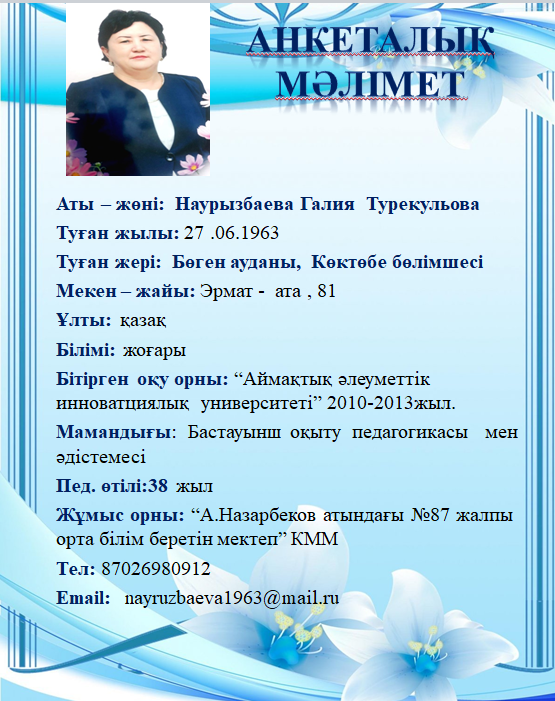 АНКЕТАЛЫҚ МӘЛІМЕТ

Аты – жөні: Наурызбаева Галия Турекульова

Туған жылы: 27 .06.1963

Туған жері: Бөген ауданы, Көктөбе бөлімшесі

Мекен – жайы: Эрмат - ата , 81

Ұлты: қазақ

Білімі: жоғары

Бітірген оқу орны: “Аймақтық әлеуметтік инноватциялық университеті” 2010-2013жыл.

Мамандығы: Бастауынш оқыту педагогикасы мен әдістемесі

Пед. өтілі:38 жыл

Жұмыс орны: “А.Назарбеков атындағы №87 жалпы орта білім беретін мектеп” КММ

Тел: 87026980912

Email: nayruzbaeva1963@mail.ru